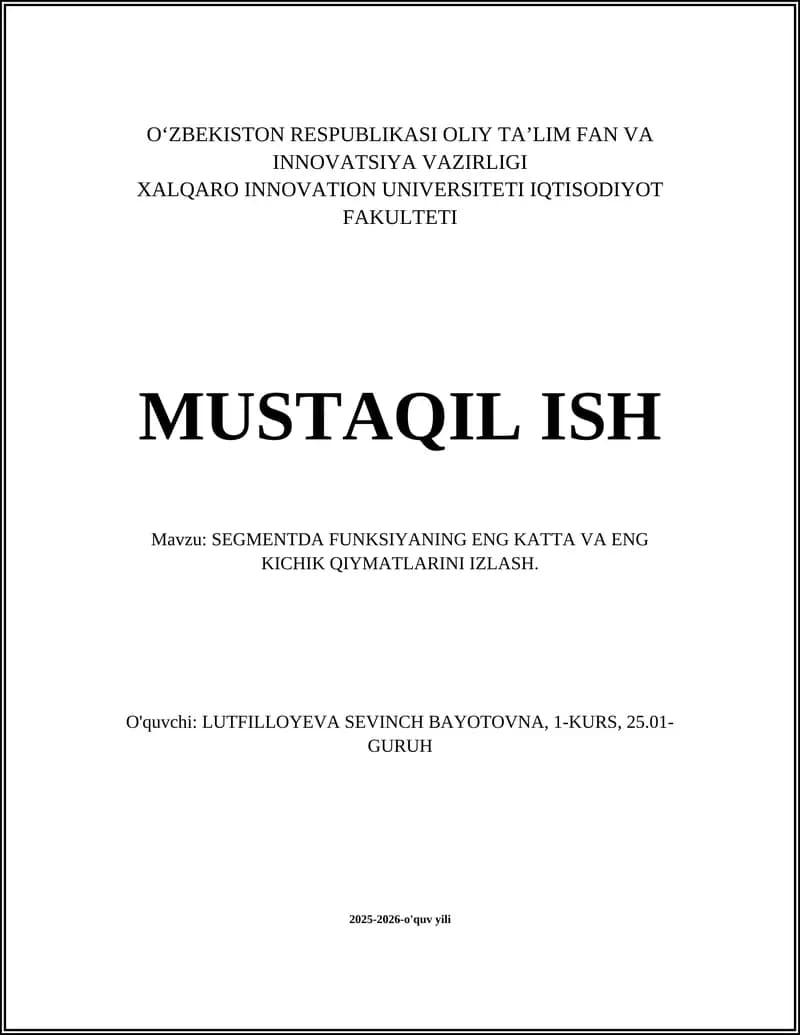 O‘ZBEKISTON RESPUBLIKASI OLIY TA’LIM FAN VA INNOVATSIYA VAZIRLIGI
XALQARO INNOVATION UNIVERSITETI IQTISODIYOT FAKULTETI

MUSTAQIL ISH

Mavzu: SEGMENTDA FUNKSIYANING ENG KATTA VA ENG KICHIK QIYMATLARINI IZLASH.

O'quvchi: LUTFILLOYEVA SEVINCH BAYOTOVNA, 1-KURS, 25.01-GURUH

2025-2026-o'quv yili